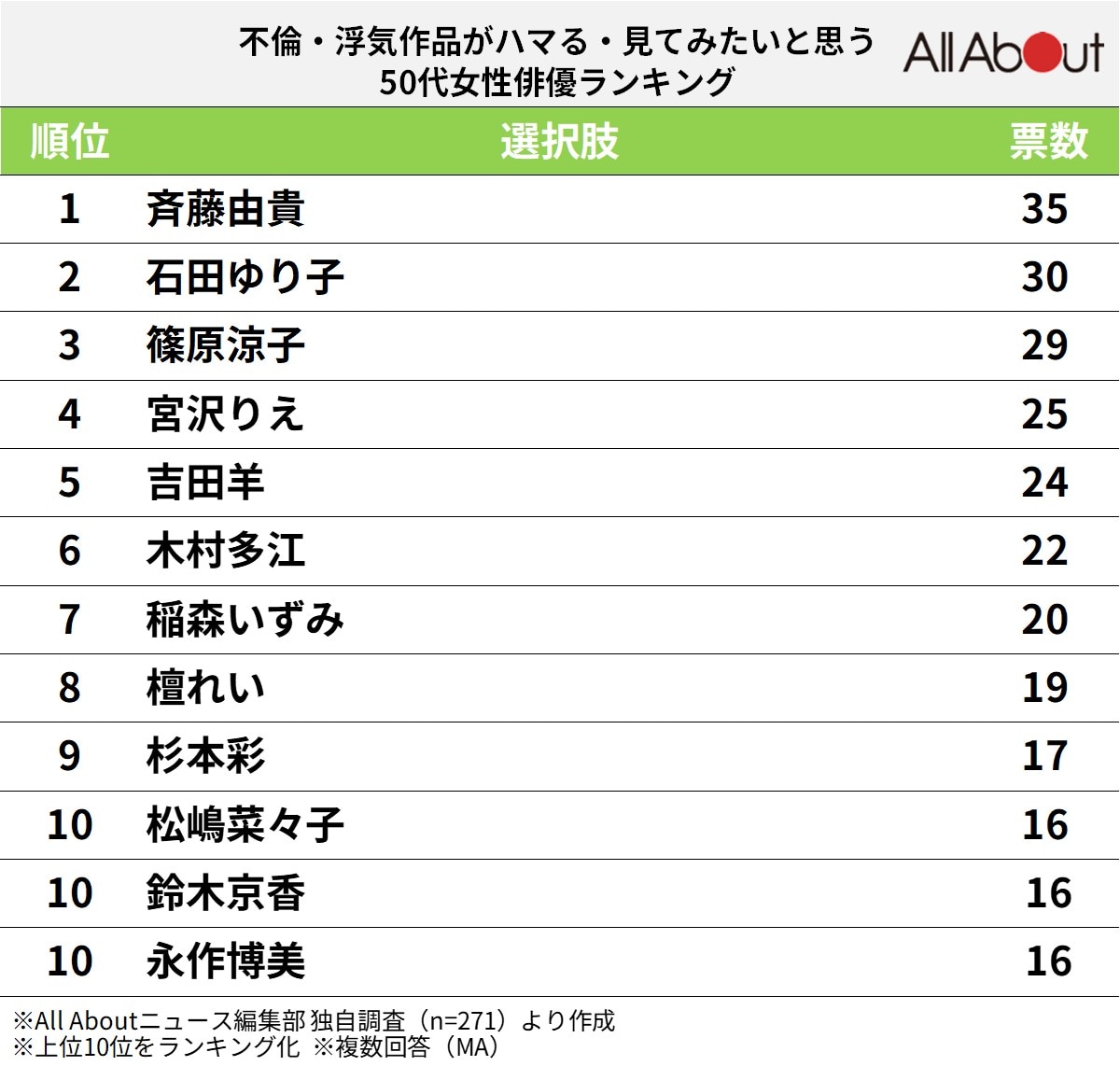 不倫・浮気作品がハマる・見てみたいと思う
50代女性俳優ランキング

All About

| 順位 | 選択肢 | 票数 |
|---|---|---|
| 1 | 斉藤由貴 | 35 |
| 2 | 石田ゆり子 | 30 |
| 3 | 篠原涼子 | 29 |
| 4 | 宮沢りえ | 25 |
| 5 | 吉田羊 | 24 |
| 6 | 木村多江 | 22 |
| 7 | 稲森いずみ | 20 |
| 8 | 檀れい | 19 |
| 9 | 杉本彩 | 17 |
| 10 | 松嶋菜々子 | 16 |
| 10 | 鈴木京香 | 16 |
| 10 | 永作博美 | 16 |

※All Aboutニュース編集部 独自調査（n=271）より作成
※上位10位をランキング化 ※複数回答（MA）